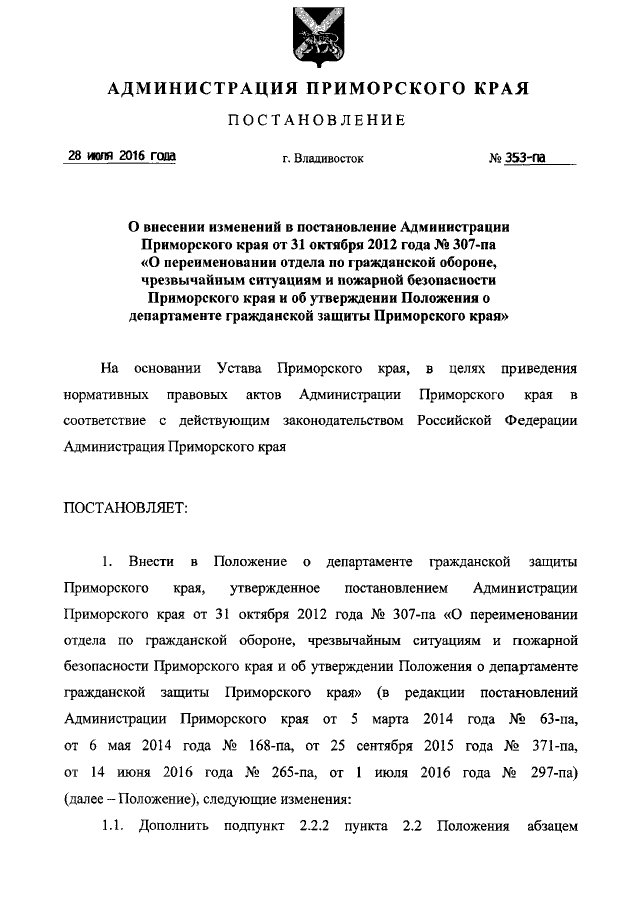 АДМИНИСТРАЦИЯ ПРИМОРСКОГО КРАЯ

ПОСТАНОВЛЕНИЕ

28 июля 2016 года г. Владивосток № 353-па

О внесении изменений в постановление Администрации Приморского края от 31 октября 2012 года № 307-па «О переименовании отдела по гражданской обороне, чрезвычайным ситуациям и пожарной безопасности Приморского края и об утверждении Положения о департаменте гражданской защиты Приморского края»

На основании Устава Приморского края, в целях приведения нормативных правовых актов Администрации Приморского края в соответствие с действующим законодательством Российской Федерации Администрация Приморского края

ПОСТАНОВЛЯЕТ:

1. Внести в Положение о департаменте гражданской защиты Приморского края, утвержденное постановлением Администрации Приморского края от 31 октября 2012 года № 307-па «О переименовании отдела по гражданской обороне, чрезвычайным ситуациям и пожарной безопасности Приморского края и об утверждении Положения о департаменте гражданской защиты Приморского края» (в редакции постановлений Администрации Приморского края от 5 марта 2014 года № 63-па, от 6 мая 2014 года № 168-па, от 25 сентября 2015 года № 371-па, от 14 июня 2016 года № 265-па, от 1 июля 2016 года № 297-па) (далее – Положение), следующие изменения:

1.1. Дополнить подпункт 2.2.2 пункта 2.2 Положения абзацем